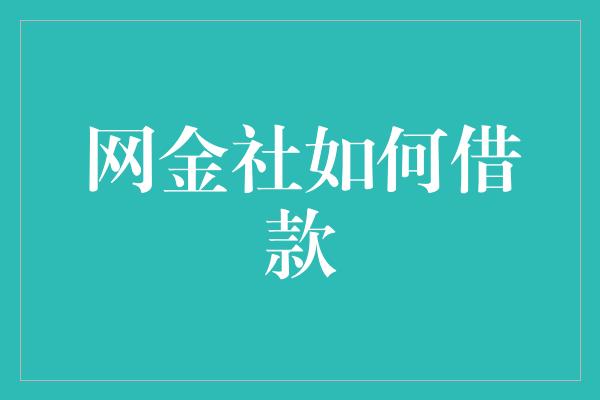 网金社如何借款